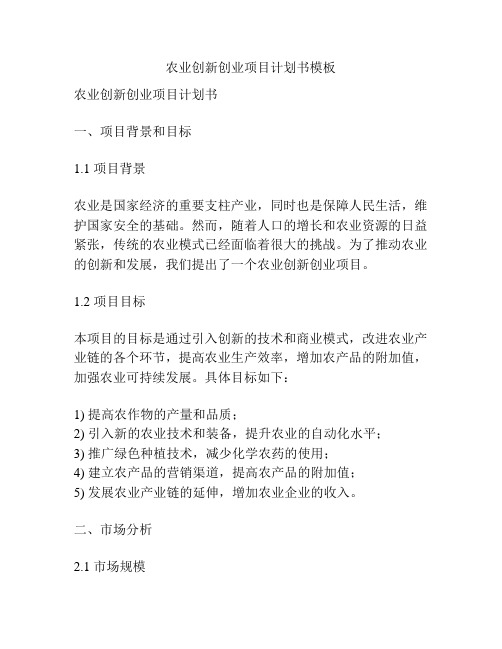 农业创新创业项目计划书模板

农业创新创业项目计划书

一、项目背景和目标

1.1 项目背景

农业是国家经济的重要支柱产业，同时也是保障人民生活，维护国家安全的基础。然而，随着人口的增长和农业资源的日益紧张，传统的农业模式已经面临着很大的挑战。为了推动农业的创新和发展，我们提出了一个农业创新创业项目。

1.2 项目目标

本项目的目标是通过引入创新的技术和商业模式，改进农业产业链的各个环节，提高农业生产效率，增加农产品的附加值，加强农业可持续发展。具体目标如下：

1) 提高农作物的产量和品质；
2) 引入新的农业技术和装备，提升农业的自动化水平；
3) 推广绿色种植技术，减少化学农药的使用；
4) 建立农产品的营销渠道，提高农产品的附加值；
5) 发展农业产业链的延伸，增加农业企业的收入。

二、市场分析

2.1 市场规模